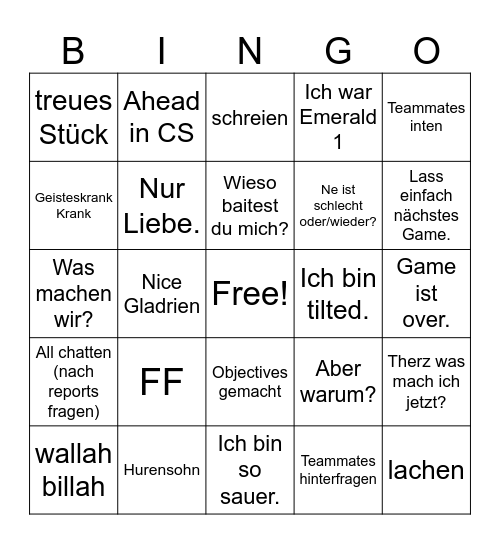 | B | I | N | G | O |
|---|---|---|---|---|
| treues Stück | Ahead in CS | schreien | Ich war Emerald 1 | Teammates inten |
| Geisteskrank Krank | Nur Liebe. | Wieso baitest du mich? | Ne ist schlecht oder/wieder? | Lass einfach nächstes Game. |
| Was machen wir? | Nice Gladrien | Free! | Ich bin tilted. | Game ist over. |
| All chatten (nach reports fragen) | FF | Objectives gemacht | Aber warum? | Therz was mach ich jetzt? |
| wallah billah | Hurensohn | Ich bin so sauer. | Teammates hinterfragen | lachen |